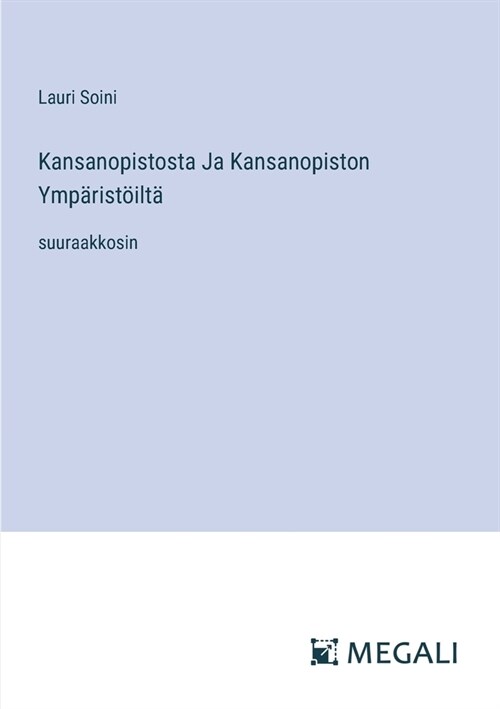 Lauri Soini

Kansanopistosta Ja Kansanopiston Ympäristöiltä

suuraakkosin

MEGALI